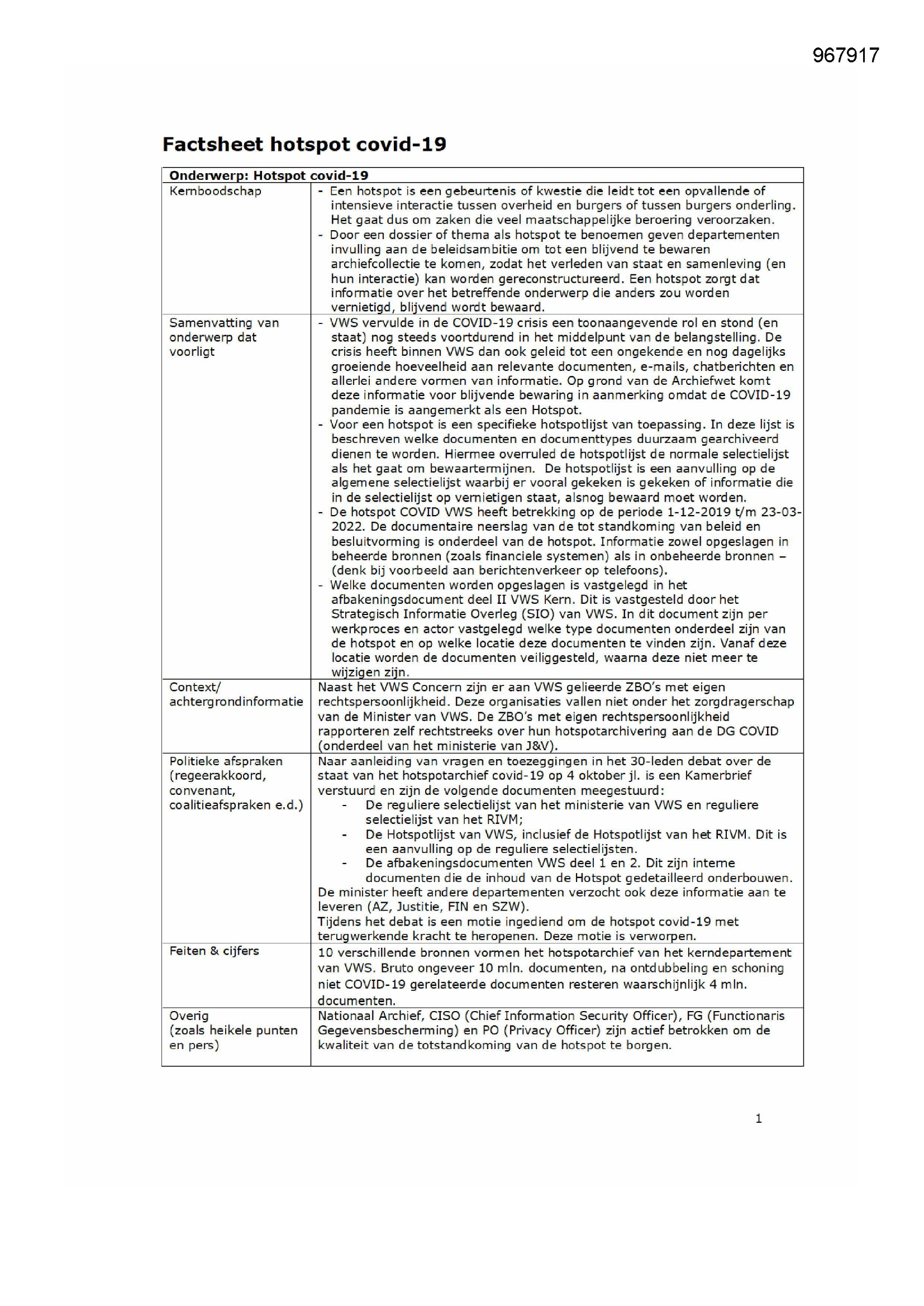 967917

Factsheet hotspot covid-19

| Onderwerp: Hotspot covid-19 | |
|---|---|
| Kernboodschap | - Een hotspot is een gebeurtenis of kwestie die leidt tot een opvallende of intensieve interactie tussen overheid en burgers of tussen burgers onderling. Het gaat dus om zaken die veel maatschappelijke beroering veroorzaken. - Door een dossier of thema als hotspot te benoemen geven departementen invulling aan de beleidsambitie om tot een blijvend te bewaren archiefcollectie te komen, zodat het verleden van staat en samenleving (en hun interactie) kan worden gereconstructureerd. Een hotspot zorgt dat informatie over het betreffende onderwerp die anders zou worden vernietigd, blijvend wordt bewaard. |
| Samenvatting van onderwerp dat voorligt | - VWS vervulde in de COVID-19 crisis een toonaangevende rol en stond (en staat) nog steeds voortdurend in het middelpunt van de belangstelling. De crisis heeft binnen VWS dan ook geleid tot een ongekende en nog dagelijks groeiende hoeveelheid aan relevante documenten, e-mails, chatberichten en allerlei andere vormen van informatie. Op grond van de Archiefwet komt deze informatie voor blijvende bewaring in aanmerking omdat de COVID-19 pandemie is aangemerkt als een Hotspot. - Voor een hotspot is een specifieke hotspotlijst van toepassing. In deze lijst is beschreven welke documenten en documenttypes duurzaam gearchiveerd dienen te worden. Hiermee overruled de hotspotlijst de normale selectielijst als het gaat om bewaartermijnen. De hotspotlijst is een aanvulling op de algemene selectielijst waarbij er vooral gekeken is gekeken of informatie die in de selectielijst op vernietigen staat, alsnog bewaard moet worden. - De hotspot COVID VWS heeft betrekking op de periode 1-12-2019 t/m 23-03-2022. De documentaire neerslag van de tot standkoming van beleid en besluitvorming is onderdeel van de hotspot. Informatie zowel opgeslagen in beheerde bronnen (zoals financiele systemen) als in onbeheerde bronnen – (denk bij voorbeeld aan berichtenverkeer op telefoons). - Welke documenten worden opgeslagen is vastgelegd in het afbakeningsdocument deel II VWS Kern. Dit is vastgesteld door het Strategisch Informatie Overleg (SIO) van VWS. In dit document zijn per werkproces en actor vastgelegd welke type documenten onderdeel zijn van de hotspot en op welke locatie deze documenten te vinden zijn. Vanaf deze locatie worden de documenten veiliggesteld, waarna deze niet meer te wijzigen zijn. |
| Context/ achtergrondinformatie | Naast het VWS Concern zijn er aan VWS gelieerde ZBO's met eigen rechtspersoonlijkheid. Deze organisaties vallen niet onder het zorgdragerschap van de Minister van VWS. De ZBO's met eigen rechtspersoonlijkheid rapporteren zelf rechtstreeks over hun hotspotarchivering aan de DG COVID (onderdeel van het ministerie van J&V). |
| Politieke afspraken (regeerakkoord, convenant, coalitieafspraken e.d.) | Naar aanleiding van vragen en toezeggingen in het 30-leden debat over de staat van het hotspotarchief covid-19 op 4 oktober jl. is een Kamerbrief verstuurd en zijn de volgende documenten meegestuurd: - De reguliere selectielijst van het ministerie van VWS en reguliere selectielijst van het RIVM; - De Hotspotlijst van VWS, inclusief de Hotspotlijst van het RIVM. Dit is een aanvulling op de reguliere selectielijsten. - De afbakeningsdocumenten VWS deel 1 en 2. Dit zijn interne documenten die de inhoud van de Hotspot gedetailleerd onderbouwen. De minister heeft andere departementen verzocht ook deze informatie aan te leveren (AZ, Justitie, FIN en SZW). Tijdens het debat is een motie ingediend om de hotspot covid-19 met terugwerkende kracht te heropenen. Deze motie is verworpen. |
| Feiten & cijfers | 10 verschillende bronnen vormen het hotspotarchief van het kerndepartement van VWS. Bruto ongeveer 10 mln. documenten, na ontdubbeling en schoning niet COVID-19 gerelateerde documenten resteren waarschijnlijk 4 mln. documenten. |
| Overig (zoals heikele punten en pers) | Nationaal Archief, CISO (Chief Information Security Officer), FG (Functionaris Gegevensbescherming) en PO (Privacy Officer) zijn actief betrokken om de kwaliteit van de totstandkoming van de hotspot te borgen. |

1